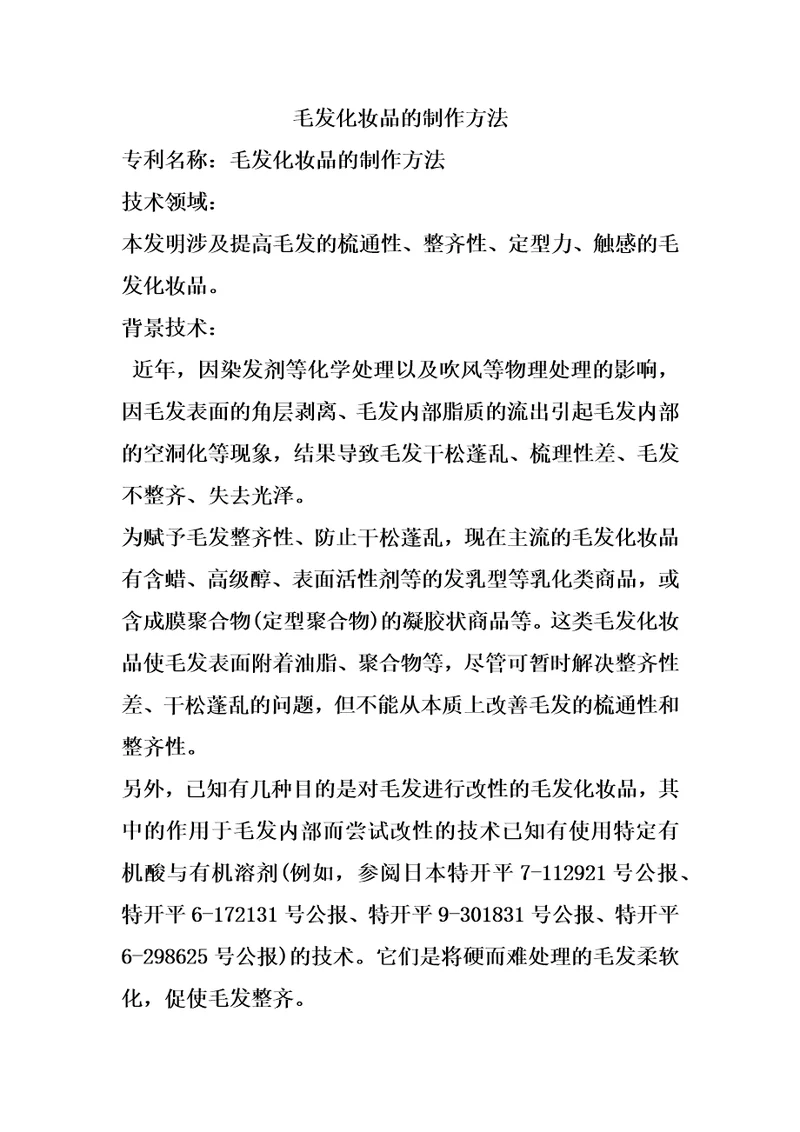 毛发化妆品的制作方法

专利名称：毛发化妆品的制作方法

技术领域：

本发明涉及提高毛发的梳通性、整齐性、定型力、触感的毛发化妆品。

背景技术：

近年，因染发剂等化学处理以及吹风等物理处理的影响，因毛发表面的角层剥离、毛发内部脂质的流出引起毛发内部的空洞化等现象，结果导致毛发干松蓬乱、梳理性差、毛发不整齐、失去光泽。

为赋予毛发整齐性、防止干松蓬乱，现在主流的毛发化妆品有含蜡、高级醇、表面活性剂等的发乳型等乳化类商品，或含成膜聚合物(定型聚合物)的凝胶状商品等。这类毛发化妆品使毛发表面附着油脂、聚合物等，尽管可暂时解决整齐性差、干松蓬乱的问题，但不能从本质上改善毛发的梳通性和整齐性。

另外，已知有几种目的是对毛发进行改性的毛发化妆品，其中的作用于毛发内部而尝试改性的技术已知有使用特定有机酸与有机溶剂(例如，参阅日本特开平 7-112921 号公报、特开平 6-172131 号公报、特开平 9-301831 号公报、特开平 6-298625 号公报)的技术。它们是将硬而难处理的毛发柔软化，促使毛发整齐。